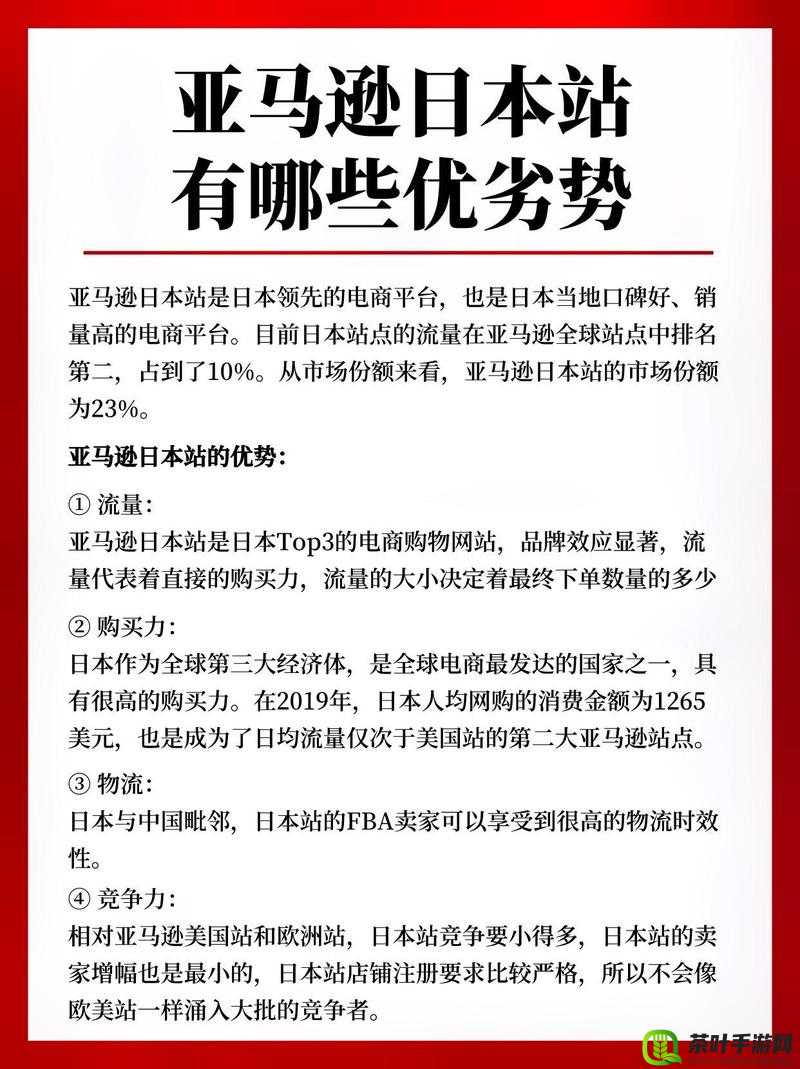 亚马逊日本站
有哪些优劣势

亚马逊日本站是日本领先的电商平台，也是日本当地口碑好、销量高的电商平台。目前日本站点的流量在亚马逊全球站点中排名第二，占到了10%。从市场份额来看，亚马逊日本站的市场份额为23%。

亚马逊日本站的优势：

① 流量：
亚马逊日本站是日本Top3的电商购物网站，品牌效应显著，流量代表着直接的购买力，流量的大小决定着最终下单数量的多少

② 购买力：
日本作为全球第三大经济体，是全球电商最发达的国家之一，具有很高的购买力。在2019年，日本人均网购的消费金额为1265美元，也是成为了日均流量仅次于美国站的第二大亚马逊站点。

③ 物流：
日本与中国毗邻，日本站的FBA卖家可以享受到很高的物流时效性。

④ 竞争力：
相对亚马逊美国站和欧洲站，日本站竞争要小得多，日本站的卖家增幅也是最小的，日本站店铺注册要求比较严格，所以不会像欧美站一样涌入大批的竞争者。

茶叶手游网